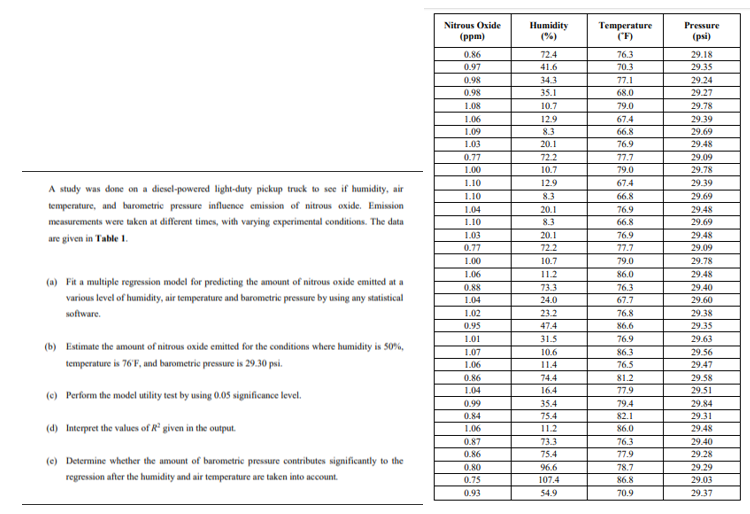 A study was done on a diesel-powered light-duty pickup truck to see if humidity, air temperature, and barometric pressure influence emission of nitrous oxide. Emission measurements were taken at different times, with varying experimental conditions. The data are given in **Table 1**.

(a) Fit a multiple regression model for predicting the amount of nitrous oxide emitted at a various level of humidity, air temperature and barometric pressure by using any statistical software.

(b) Estimate the amount of nitrous oxide emitted for the conditions where humidity is 50%, temperature is 76°F, and barometric pressure is 29.30 psi.

(c) Perform the model utility test by using 0.05 significance level.

(d) Interpret the values of $R^2$ given in the output.

(e) Determine whether the amount of barometric pressure contributes significantly to the regression after the humidity and air temperature are taken into account.

| Nitrous Oxide (ppm) | Humidity (%) | Temperature (°F) | Pressure (psi) |
|---|---|---|---|
| 0.86 | 72.4 | 76.3 | 29.18 |
| 0.97 | 41.6 | 70.3 | 29.35 |
| 0.98 | 34.3 | 77.1 | 29.24 |
| 0.98 | 35.1 | 68.0 | 29.27 |
| 1.08 | 10.7 | 79.0 | 29.78 |
| 1.06 | 12.9 | 67.4 | 29.39 |
| 1.09 | 8.3 | 66.8 | 29.69 |
| 1.03 | 20.1 | 76.9 | 29.48 |
| 0.77 | 72.2 | 77.7 | 29.09 |
| 1.00 | 10.7 | 79.0 | 29.78 |
| 1.10 | 12.9 | 67.4 | 29.39 |
| 1.10 | 8.3 | 66.8 | 29.69 |
| 1.04 | 20.1 | 76.9 | 29.48 |
| 1.10 | 8.3 | 66.8 | 29.69 |
| 1.03 | 20.1 | 76.9 | 29.48 |
| 0.77 | 72.2 | 77.7 | 29.09 |
| 1.00 | 10.7 | 79.0 | 29.78 |
| 1.06 | 11.2 | 86.0 | 29.48 |
| 0.88 | 73.3 | 76.3 | 29.40 |
| 1.04 | 24.0 | 67.7 | 29.60 |
| 1.02 | 23.2 | 76.8 | 29.38 |
| 0.95 | 47.4 | 86.6 | 29.35 |
| 1.01 | 31.5 | 76.9 | 29.63 |
| 1.07 | 10.6 | 86.3 | 29.56 |
| 1.06 | 11.4 | 76.5 | 29.47 |
| 0.86 | 74.4 | 81.2 | 29.58 |
| 1.04 | 16.4 | 77.9 | 29.51 |
| 0.99 | 35.4 | 79.4 | 29.84 |
| 0.84 | 75.4 | 82.1 | 29.31 |
| 1.06 | 11.2 | 86.0 | 29.48 |
| 0.87 | 73.3 | 76.3 | 29.40 |
| 0.86 | 75.4 | 77.9 | 29.28 |
| 0.80 | 96.6 | 78.7 | 29.29 |
| 0.75 | 107.4 | 86.8 | 29.03 |
| 0.93 | 54.9 | 70.9 | 29.37 |